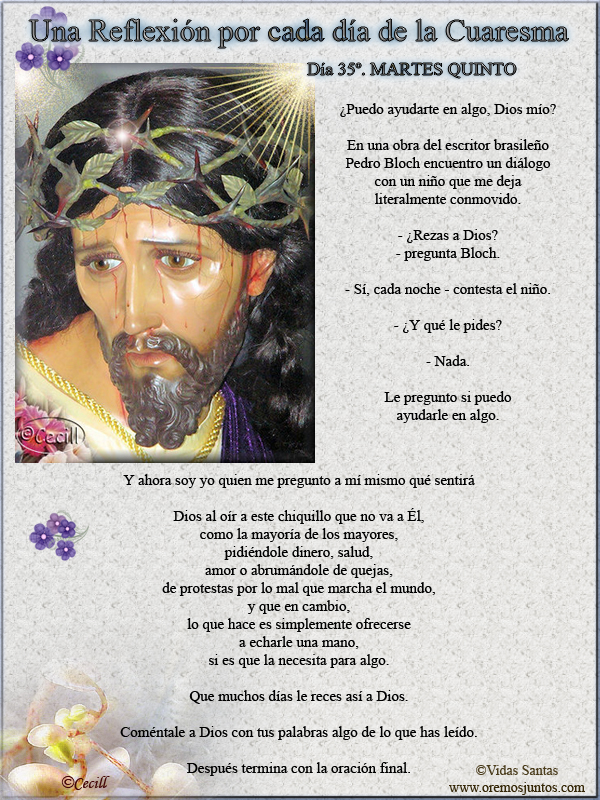 Una Reflexión por cada día de la Cuaresma

Día 35º. MARTES QUINTO

¿Puedo ayudarte en algo, Dios mío?

En una obra del escritor brasileño Pedro Bloch encuentro un diálogo con un niño que me deja literalmente conmovido.

- ¿Rezas a Dios?
- pregunta Bloch.

- Sí, cada noche - contesta el niño.

- ¿Y qué le pides?

- Nada.

Le pregunto si puedo ayudarle en algo.

©Cecill

Y ahora soy yo quien me pregunto a mí mismo qué sentirá

Dios al oír a este chiquillo que no va a Él, como la mayoría de los mayores, pidiéndole dinero, salud, amor o abrumándole de quejas, de protestas por lo mal que marcha el mundo, y que en cambio, lo que hace es simplemente ofrecerse a echarle una mano, si es que la necesita para algo.

Que muchos días le reces así a Dios.

Coméntale a Dios con tus palabras algo de lo que has leído.

Después termina con la oración final.

©Cecill

©Vidas Santas
www.oremosjuntos.com